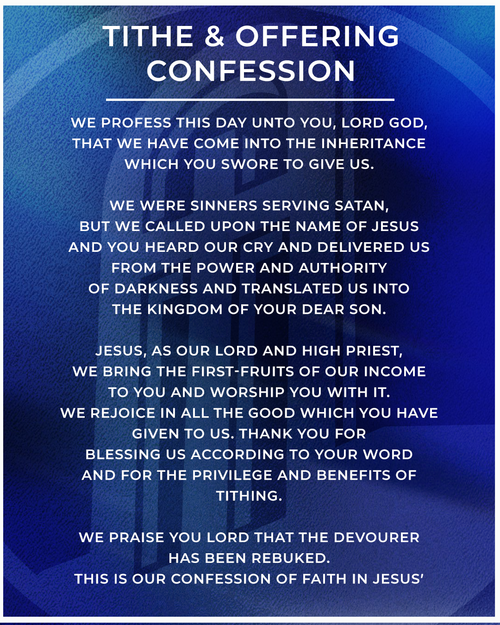 TITHE & OFFERING CONFESSION

WE PROFESS THIS DAY UNTO YOU, LORD GOD, THAT WE HAVE COME INTO THE INHERITANCE WHICH YOU SWORE TO GIVE US.

WE WERE SINNERS SERVING SATAN, BUT WE CALLED UPON THE NAME OF JESUS AND YOU HEARD OUR CRY AND DELIVERED US FROM THE POWER AND AUTHORITY OF DARKNESS AND TRANSLATED US INTO THE KINGDOM OF YOUR DEAR SON.

JESUS, AS OUR LORD AND HIGH PRIEST, WE BRING THE FIRST-FRUITS OF OUR INCOME TO YOU AND WORSHIP YOU WITH IT. WE REJOICE IN ALL THE GOOD WHICH YOU HAVE GIVEN TO US. THANK YOU FOR BLESSING US ACCORDING TO YOUR WORD AND FOR THE PRIVILEGE AND BENEFITS OF TITHING.

WE PRAISE YOU LORD THAT THE DEVOURER HAS BEEN REBUKED. THIS IS OUR CONFESSION OF FAITH IN JESUS'